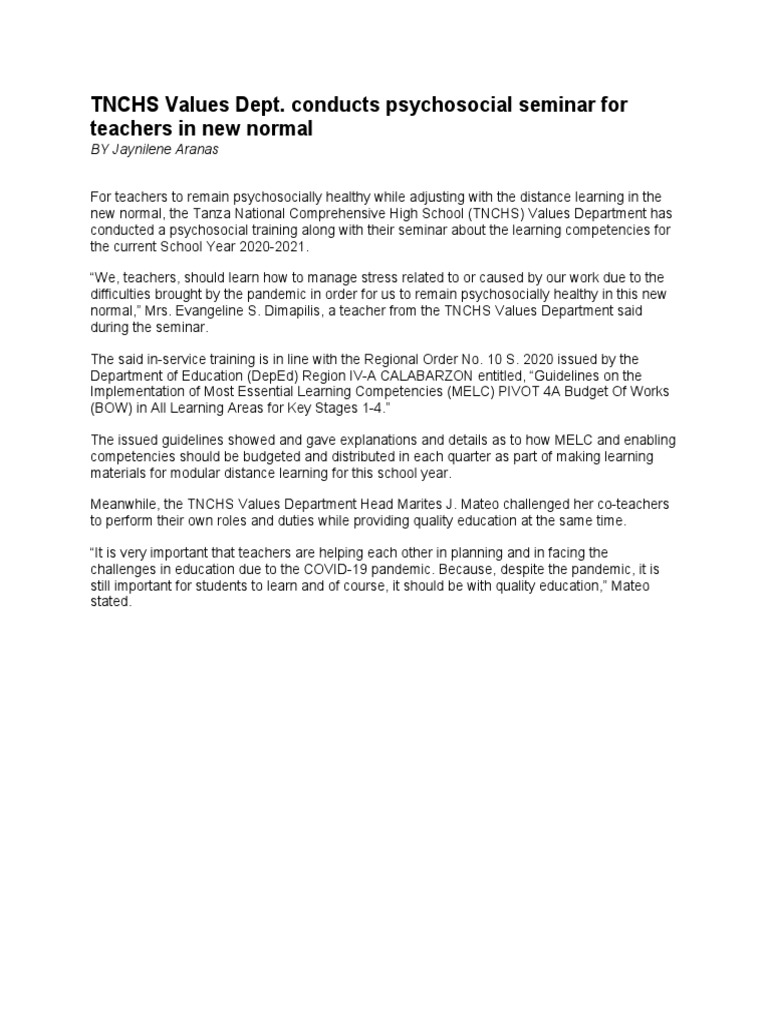 TNCHS Values Dept. conducts psychosocial seminar for teachers in new normal
BY Jaynilene Aranas

For teachers to remain psychosocially healthy while adjusting with the distance learning in the new normal, the Tanza National Comprehensive High School (TNCHS) Values Department has conducted a psychosocial training along with their seminar about the learning competencies for the current School Year 2020-2021.

"We, teachers, should learn how to manage stress related to or caused by our work due to the difficulties brought by the pandemic in order for us to remain psychosocially healthy in this new normal," Mrs. Evangeline S. Dimapilis, a teacher from the TNCHS Values Department said during the seminar.

The said in-service training is in line with the Regional Order No. 10 S. 2020 issued by the Department of Education (DepEd) Region IV-A CALABARZON entitled, "Guidelines on the Implementation of Most Essential Learning Competencies (MELC) PIVOT 4A Budget Of Works (BOW) in All Learning Areas for Key Stages 1-4."

The issued guidelines showed and gave explanations and details as to how MELC and enabling competencies should be budgeted and distributed in each quarter as part of making learning materials for modular distance learning for this school year.

Meanwhile, the TNCHS Values Department Head Marites J. Mateo challenged her co-teachers to perform their own roles and duties while providing quality education at the same time.

"It is very important that teachers are helping each other in planning and in facing the challenges in education due to the COVID-19 pandemic. Because, despite the pandemic, it is still important for students to learn and of course, it should be with quality education," Mateo stated.